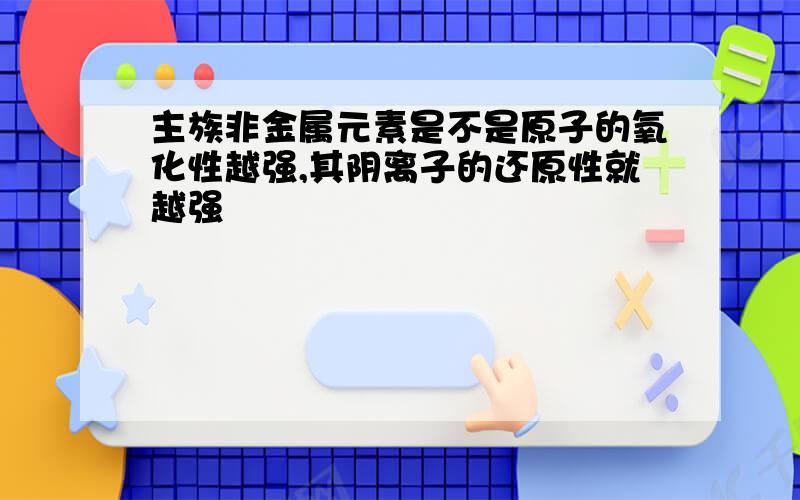 主族非金属元素是不是原子的氧化性越强,其阴离子的还原性就越强